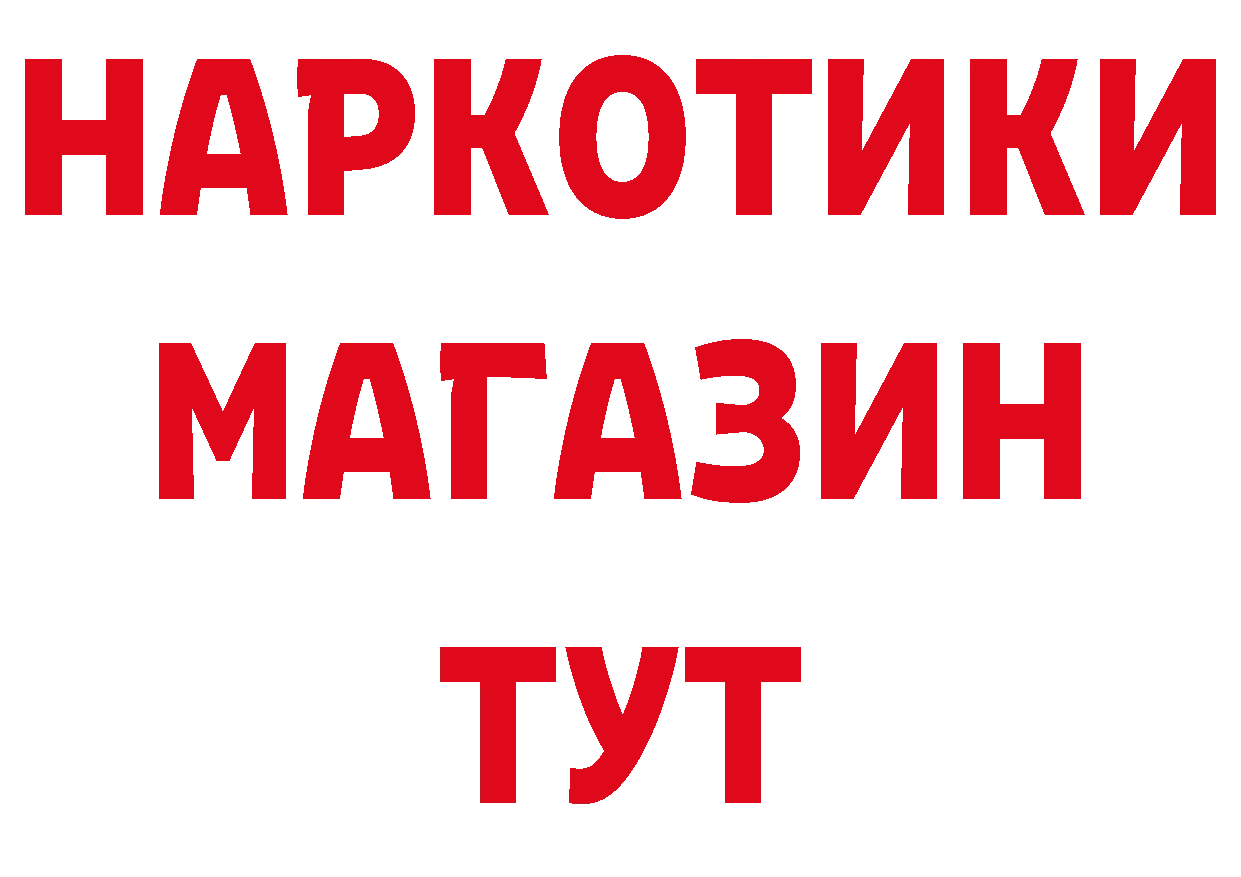 НАРКОТИКИ
МАГАЗИН
ТУТ